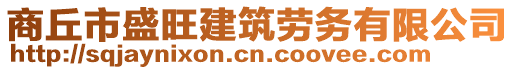 商丘市盛旺建筑劳务有限公司
http://sqjaynixon.cn.coovee.com